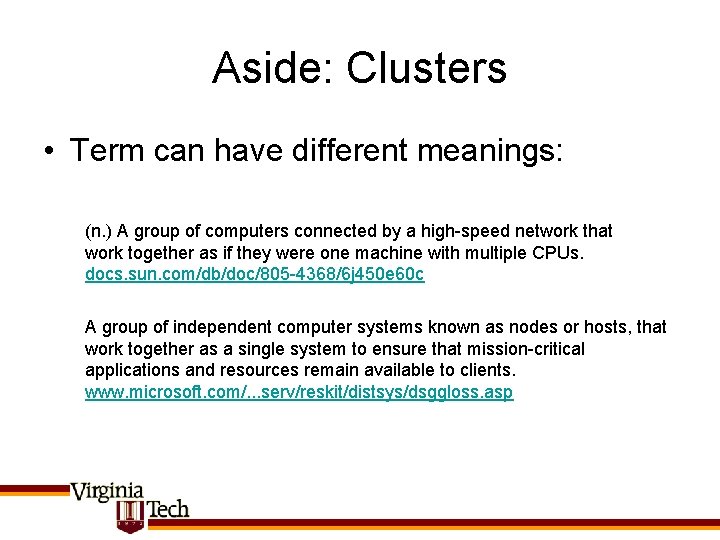 Aside: Clusters

• Term can have different meanings:

(n.) A group of computers connected by a high-speed network that work together as if they were one machine with multiple CPUs. docs.sun.com/db/doc/805-4368/6j450e60c

A group of independent computer systems known as nodes or hosts, that work together as a single system to ensure that mission-critical applications and resources remain available to clients. www.microsoft.com/...serv/reskit/distsys/dsggloss.asp

Virginia Tech